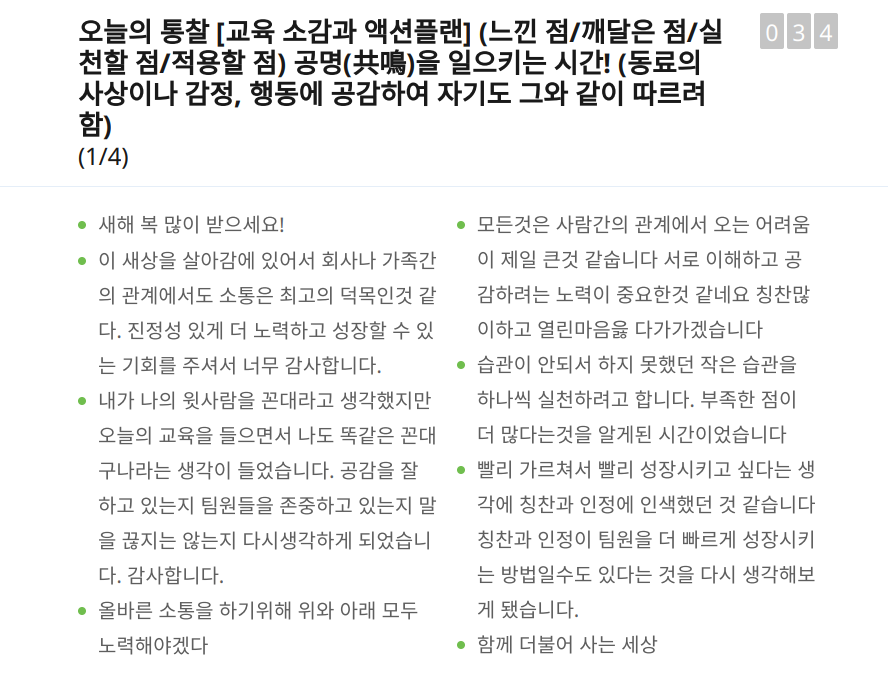 오늘의 통찰 [교육 소감과 액션플랜] (느낀 점/깨달은 점/실천할 점/적용할 점) 공명(共鳴)을 일으키는 시간! (동료의 사상이나 감정, 행동에 공감하여 자기도 그와 같이 따르려 함)
(1/4)

0 3 4

- 새해 복 많이 받으세요!
- 이 새상을 살아감에 있어서 회사나 가족간의 관계에서도 소통은 최고의 덕목인것 같다. 진정성 있게 더 노력하고 성장할 수 있는 기회를 주셔서 너무 감사합니다.
- 내가 나의 윗사람을 꼰대라고 생각했지만 오늘의 교육을 들으면서 나도 똑같은 꼰대구나라는 생각이 들었습니다. 공감을 잘하고 있는지 팀원들을 존중하고 있는지 말을 끊지는 않는지 다시생각하게 되었습니다. 감사합니다.
- 올바른 소통을 하기위해 위와 아래 모두 노력해야겠다

- 모든것은 사람간의 관계에서 오는 어려움이 제일 큰것 같습니다 서로 이해하고 공감하려는 노력이 중요한것 같네요 칭찬많이하고 열린마음읋 다가가겠습니다
- 습관이 안되서 하지 못했던 작은 습관을 하나씩 실천하려고 합니다. 부족한 점이 더 많다는것을 알게된 시간이었습니다
- 빨리 가르쳐서 빨리 성장시키고 싶다는 생각에 칭찬과 인정에 인색했던 것 같습니다 칭찬과 인정이 팀원을 더 빠르게 성장시키는 방법일수도 있다는 것을 다시 생각해보게 됐습니다.
- 함께 더불어 사는 세상